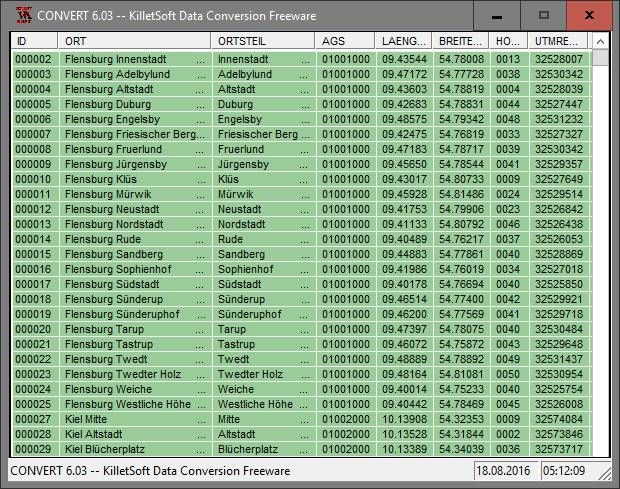 CONVERT 6.03 -- KilletSoft Data Conversion Freeware

| ID | ORT | ORTSTEIL | AGS | LAENG... | BREITE... | HO... | UTMRE... |
|---|---|---|---|---|---|---|---|
| 000002 | Flensburg Innenstadt ... | Innenstadt ... | 01001000 | 09.43544 | 54.78008 | 0013 | 32528007 |
| 000003 | Flensburg Adelbylund ... | Adelbylund ... | 01001000 | 09.47172 | 54.77728 | 0038 | 32530342 |
| 000004 | Flensburg Altstadt ... | Altstadt ... | 01001000 | 09.43603 | 54.78819 | 0004 | 32528039 |
| 000005 | Flensburg Duburg ... | Duburg ... | 01001000 | 09.42683 | 54.78831 | 0044 | 32527447 |
| 000006 | Flensburg Engelsby ... | Engelsby ... | 01001000 | 09.48575 | 54.79342 | 0048 | 32531232 |
| 000007 | Flensburg Friesischer Berg... | Friesischer Berg ... | 01001000 | 09.42475 | 54.76819 | 0033 | 32527327 |
| 000008 | Flensburg Fruerlund ... | Fruerlund ... | 01001000 | 09.47183 | 54.78717 | 0039 | 32530342 |
| 000009 | Flensburg Jürgensby ... | Jürgensby ... | 01001000 | 09.45650 | 54.78544 | 0041 | 32529357 |
| 000010 | Flensburg Klüs ... | Klüs ... | 01001000 | 09.43017 | 54.80733 | 0009 | 32527649 |
| 000011 | Flensburg Mürwik ... | Mürwik ... | 01001000 | 09.45928 | 54.81486 | 0024 | 32529514 |
| 000012 | Flensburg Neustadt ... | Neustadt ... | 01001000 | 09.41753 | 54.79906 | 0023 | 32526842 |
| 000013 | Flensburg Nordstadt ... | Nordstadt ... | 01001000 | 09.41133 | 54.80792 | 0046 | 32526438 |
| 000014 | Flensburg Rude ... | Rude ... | 01001000 | 09.40489 | 54.76217 | 0037 | 32526053 |
| 000015 | Flensburg Sandberg ... | Sandberg ... | 01001000 | 09.44883 | 54.77861 | 0040 | 32528869 |
| 000016 | Flensburg Sophienhof ... | Sophienhof ... | 01001000 | 09.41986 | 54.76019 | 0034 | 32527018 |
| 000017 | Flensburg Südstadt ... | Südstadt ... | 01001000 | 09.40178 | 54.76694 | 0040 | 32525850 |
| 000018 | Flensburg Sünderup ... | Sünderup ... | 01001000 | 09.46514 | 54.77400 | 0042 | 32529921 |
| 000019 | Flensburg Sünderuphof ... | Sünderuphof ... | 01001000 | 09.46200 | 54.77569 | 0041 | 32529718 |
| 000020 | Flensburg Tarup ... | Tarup ... | 01001000 | 09.47397 | 54.78075 | 0040 | 32530484 |
| 000021 | Flensburg Tastrup ... | Tastrup ... | 01001000 | 09.46072 | 54.75872 | 0043 | 32529648 |
| 000022 | Flensburg Twedt ... | Twedt ... | 01001000 | 09.48889 | 54.78892 | 0049 | 32531437 |
| 000023 | Flensburg Twedter Holz ... | Twedter Holz ... | 01001000 | 09.48164 | 54.81081 | 0050 | 32530954 |
| 000024 | Flensburg Weiche ... | Weiche ... | 01001000 | 09.40014 | 54.75233 | 0040 | 32525754 |
| 000025 | Flensburg Westliche Höhe ... | Westliche Höhe ... | 01001000 | 09.40442 | 54.78469 | 0045 | 32526008 |
| 000027 | Kiel Mitte ... | Mitte ... | 01002000 | 10.13908 | 54.32353 | 0009 | 32574084 |
| 000028 | Kiel Altstadt ... | Altstadt ... | 01002000 | 10.13528 | 54.31844 | 0002 | 32573846 |
| 000029 | Kiel Blücherplatz ... | Blücherplatz ... | 01002000 | 10.13389 | 54.34039 | 0036 | 32573717 |

CONVERT 6.03 -- KilletSoft Data Conversion Freeware 18.08.2016 05:12:09